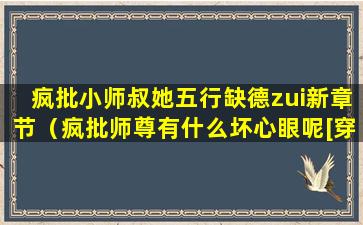 疯批小师叔她五行缺德zui新章节（疯批师尊有什么坏心眼呢[穿